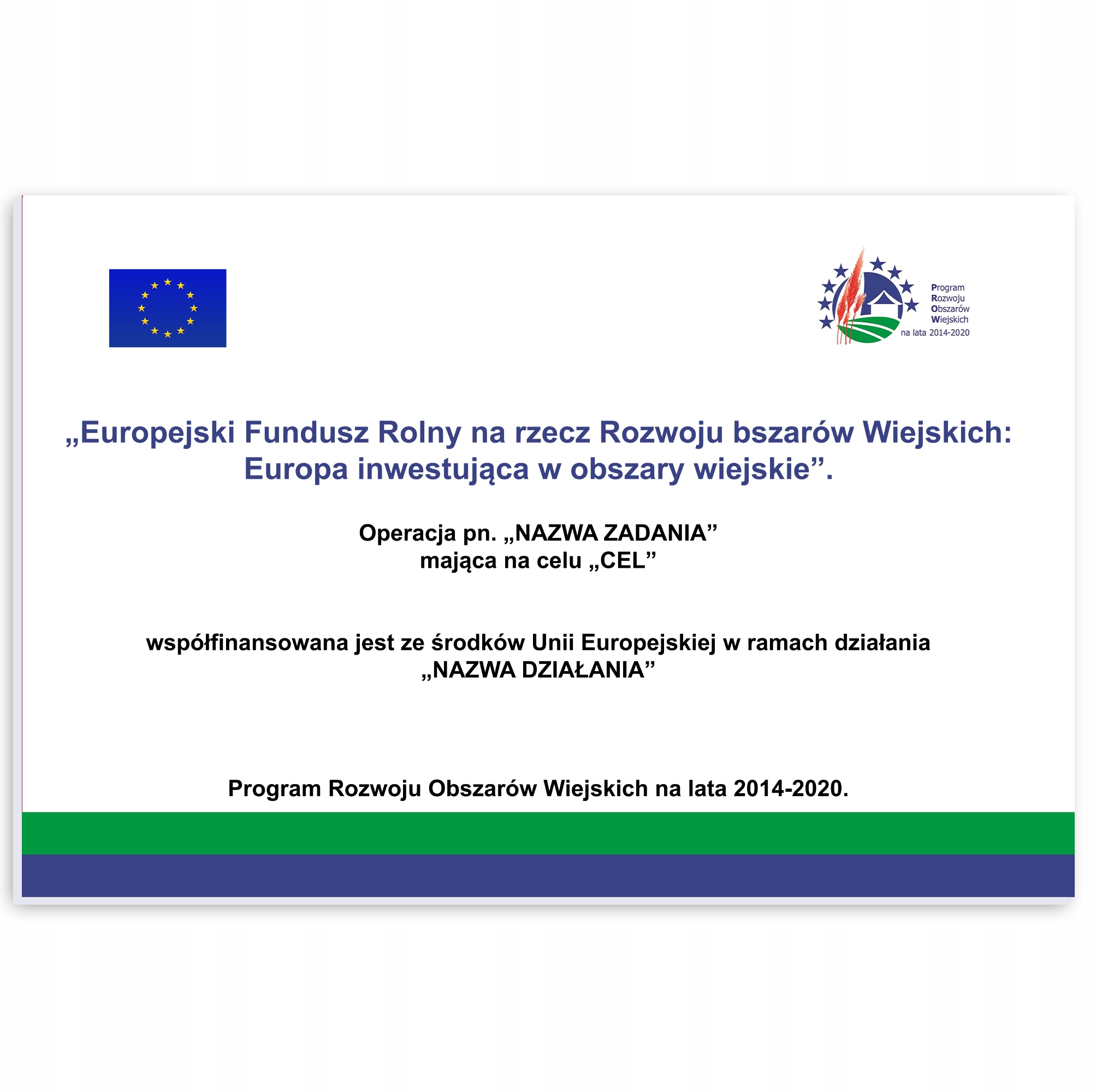 Program
Rozwoju
Obszarów
Wiejskich
na lata 2014-2020

„Europejski Fundusz Rolny na rzecz Rozwoju bszarów Wiejskich: Europa inwestująca w obszary wiejskie”.

Operacja pn. „NAZWA ZADANIA”
mająca na celu „CEL”

współfinansowana jest ze środków Unii Europejskiej w ramach działania
„NAZWA DZIAŁANIA”

Program Rozwoju Obszarów Wiejskich na lata 2014-2020.